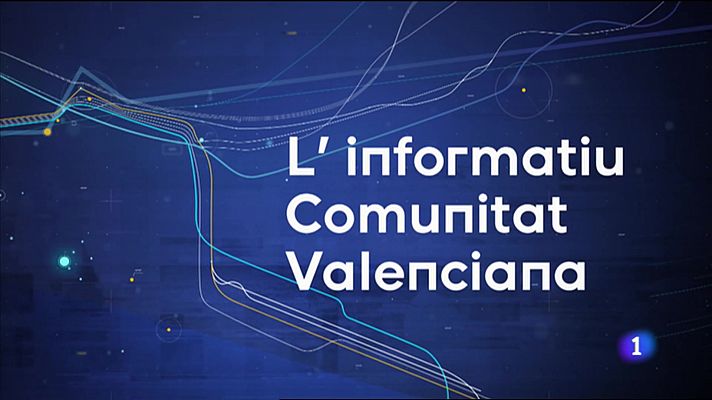 L' informatiu
Comunitat
Valenciana

1